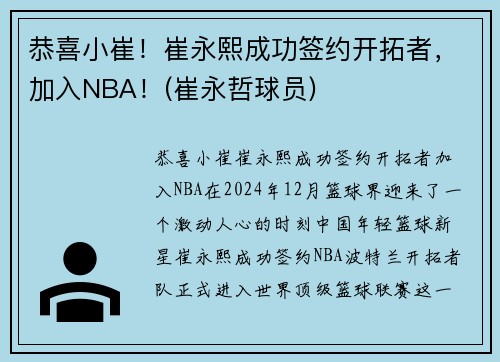 恭喜小崔！崔永熙成功签约开拓者，加入NBA！（崔永哲球员）

恭喜小崔崔永熙成功签约开拓者加入NBA在2024年12月篮球界迎来了一个激动人心的时刻中国年轻篮球新星崔永熙成功签约NBA波特兰开拓者队正式进入世界顶级篮球联赛这一